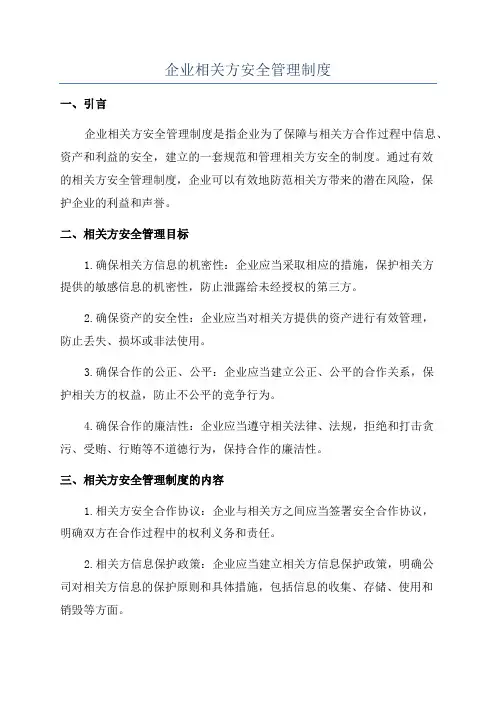 企业相关方安全管理制度

一、引言

企业相关方安全管理制度是指企业为了保障与相关方合作过程中信息、资产和利益的安全，建立的一套规范和管理相关方安全的制度。通过有效的相关方安全管理制度，企业可以有效地防范相关方带来的潜在风险，保护企业的利益和声誉。

二、相关方安全管理目标

1.确保相关方信息的机密性：企业应当采取相应的措施，保护相关方提供的敏感信息的机密性，防止泄露给未经授权的第三方。

2.确保资产的安全性：企业应当对相关方提供的资产进行有效管理，防止丢失、损坏或非法使用。

3.确保合作的公正、公平：企业应当建立公正、公平的合作关系，保护相关方的权益，防止不公平的竞争行为。

4.确保合作的廉洁性：企业应当遵守相关法律、法规，拒绝和打击贪污、受贿、行贿等不道德行为，保持合作的廉洁性。

三、相关方安全管理制度的内容

1.相关方安全合作协议：企业与相关方之间应当签署安全合作协议，明确双方在合作过程中的权利义务和责任。

2.相关方信息保护政策：企业应当建立相关方信息保护政策，明确公司对相关方信息的保护原则和具体措施，包括信息的收集、存储、使用和销毁等方面。